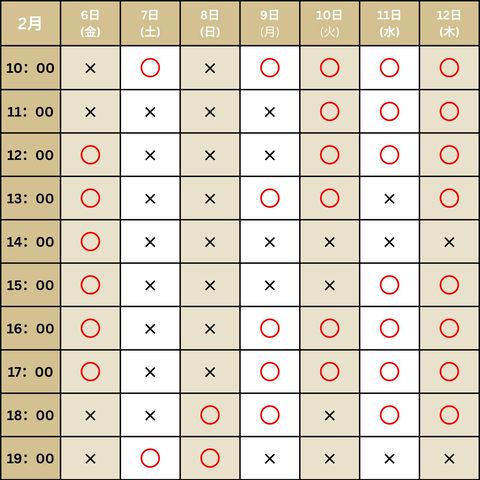 | 2月 | 6日 (金) | 7日 (土) | 8日 (日) | 9日 (月) | 10日 (火) | 11日 (水) | 12日 (木) |
|---|---|---|---|---|---|---|---|
| 10：00 | × | ○ | × | ○ | ○ | ○ | ○ |
| 11：00 | × | × | × | × | ○ | ○ | ○ |
| 12：00 | ○ | × | × | × | ○ | ○ | ○ |
| 13：00 | ○ | × | × | ○ | ○ | × | ○ |
| 14：00 | ○ | × | × | × | × | × | × |
| 15：00 | ○ | × | × | × | × | ○ | ○ |
| 16：00 | ○ | × | × | ○ | ○ | ○ | ○ |
| 17：00 | ○ | × | × | ○ | ○ | ○ | ○ |
| 18：00 | × | × | ○ | ○ | × | ○ | ○ |
| 19：00 | × | ○ | ○ | × | × | × | × |